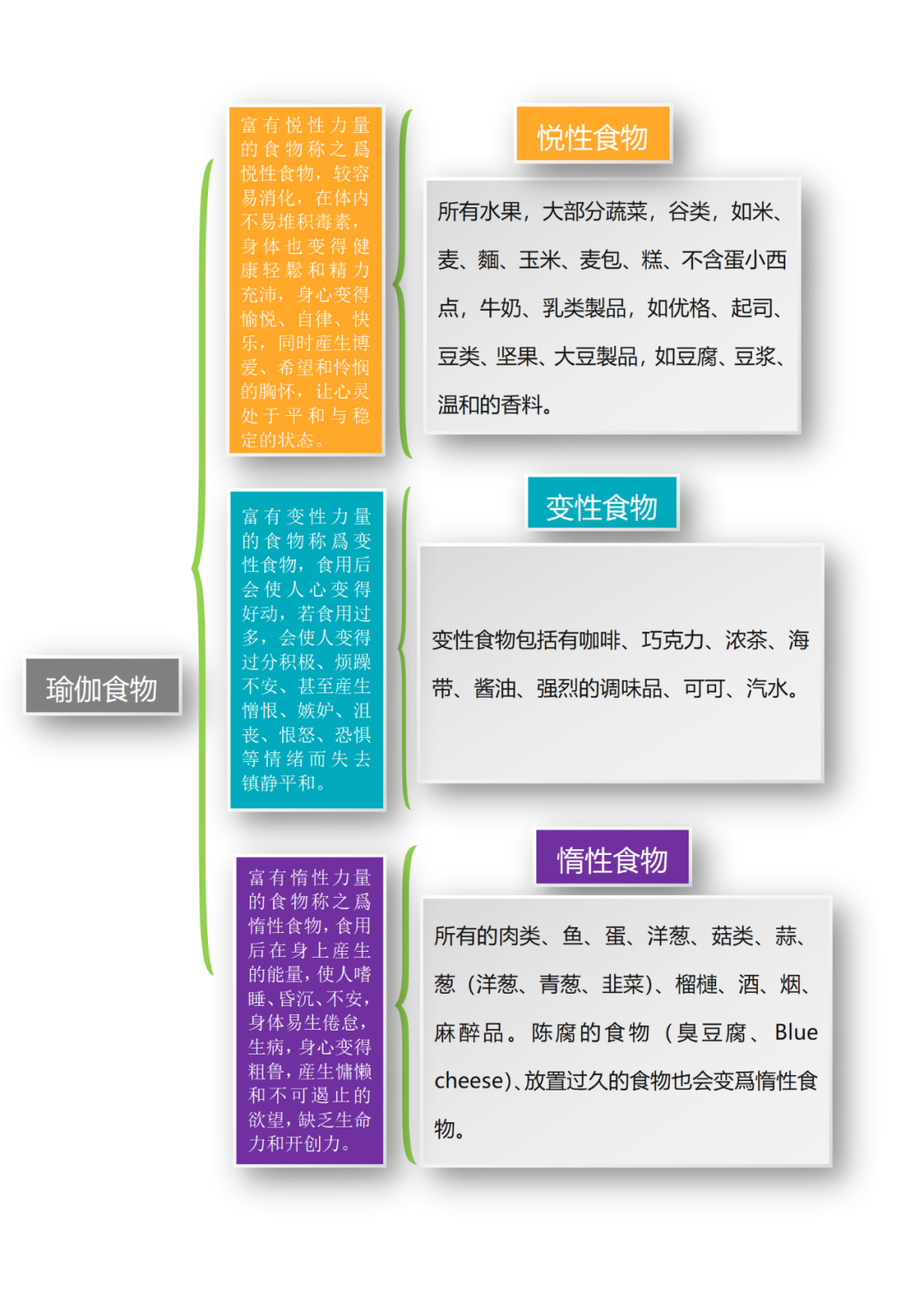 瑜伽食物

富有悦性力量的食物称之爲悦性食物，较容易消化，在体内不易堆积毒素，身体也变得健康轻鬆和精力充沛，身心变得愉悦、自律、快乐，同时産生博爱、希望和怜悯的胸怀，让心灵处于平和与稳定的状态。

悦性食物

所有水果，大部分蔬菜，谷类，如米、麦、麵、玉米、麦包、糕、不含蛋小西点，牛奶、乳类製品，如优格、起司、豆类、坚果、大豆製品，如豆腐、豆浆、温和的香料。

富有变性力量的食物称爲变性食物，食用后会使人心变得好动，若食用过多，会使人变得过分积极、烦躁不安、甚至産生憎恨、嫉妒、沮丧、恨怒、恐惧等情绪而失去镇静平和。

变性食物

变性食物包括有咖啡、巧克力、浓茶、海带、酱油、强烈的调味品、可可、汽水。

富有惰性力量的食物称之爲惰性食物，食用后在身上産生的能量，使人嗜睡、昏沉、不安，身体易生倦怠，生病，身心变得粗鲁，産生慵懒和不可遏止的欲望，缺乏生命力和开创力。

惰性食物

所有的肉类、鱼、蛋、洋葱、菇类、蒜、葱（洋葱、青葱、韭菜）、榴槤、酒、烟、麻醉品。陈腐的食物（臭豆腐、Blue cheese）、放置过久的食物也会变爲惰性食物。